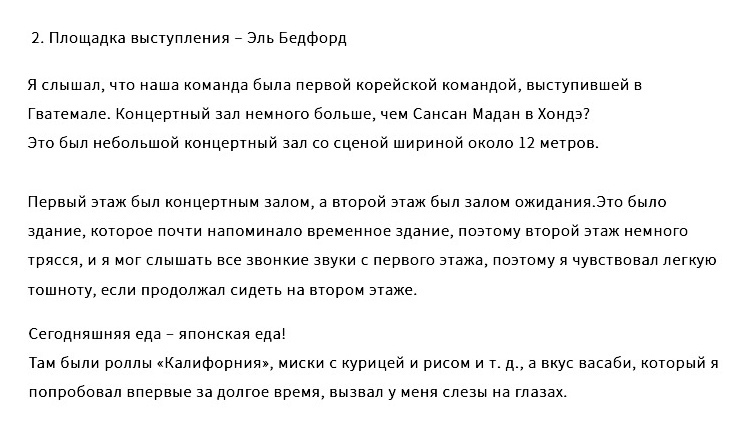 2. Площадка выступления – Эль Бедфорд

Я слышал, что наша команда была первой корейской командой, выступившей в Гватемале. Концертный зал немного больше, чем Сансан Мадан в Хондэ?
Это был небольшой концертный зал со сценой шириной около 12 метров.

Первый этаж был концертным залом, а второй этаж был залом ожидания.Это было здание, которое почти напоминало временное здание, поэтому второй этаж немного трясся, и я мог слышать все звонкие звуки с первого этажа, поэтому я чувствовал легкую тошноту, если продолжал сидеть на втором этаже.

Сегодняшняя еда – японская еда!
Там были роллы «Калифорния», миски с курицей и рисом и т. д., а вкус васаби, который я попробовал впервые за долгое время, вызвал у меня слезы на глазах.